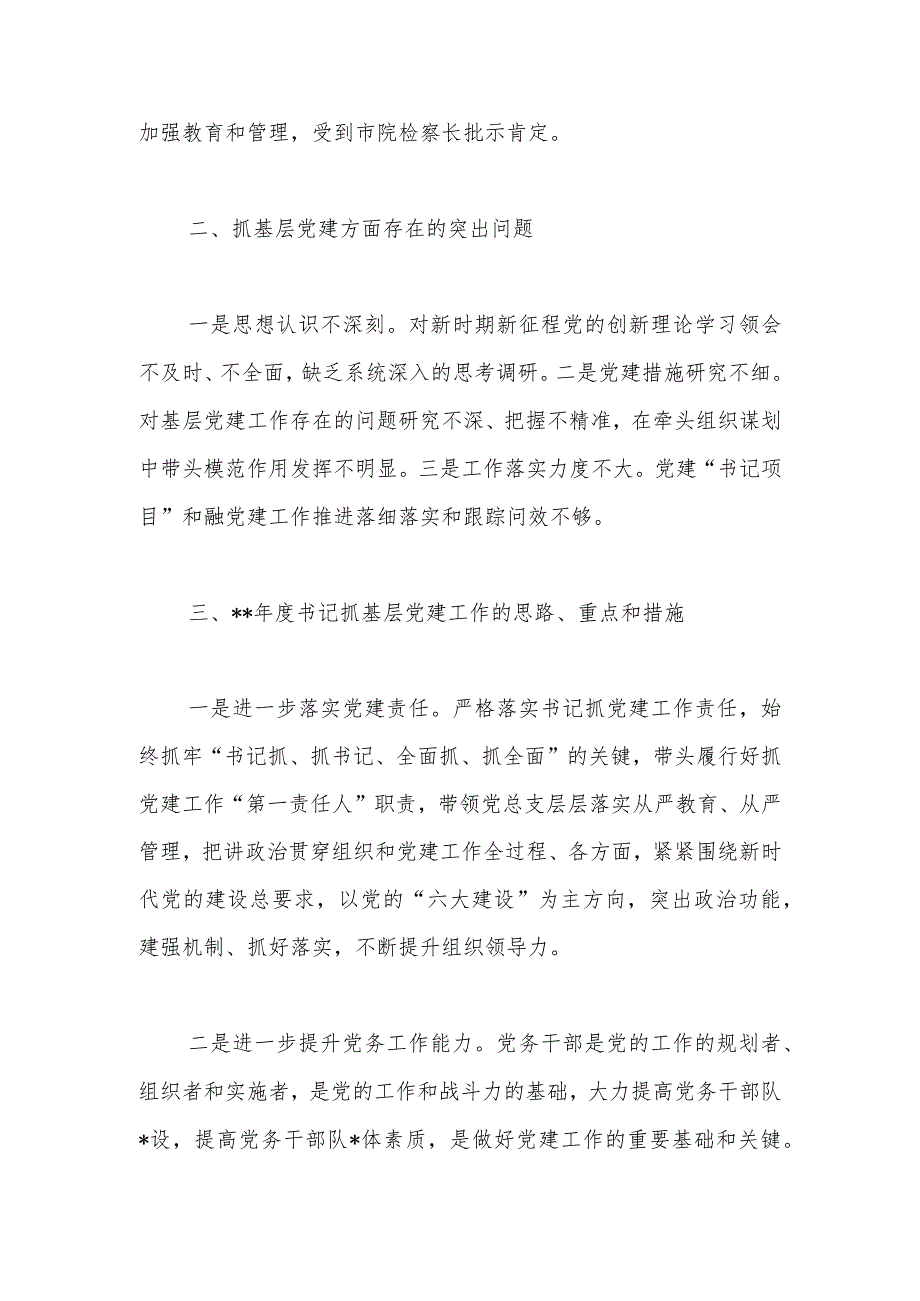 加强教育和管理，受到市院检察长批示肯定。

二、抓基层党建方面存在的突出问题

一是思想认识不深刻。对新时期新征程党的创新理论学习领会不及时、不全面，缺乏系统深入的思考调研。二是党建措施研究不细。对基层党建工作存在的问题研究不深、把握不精准，在牵头组织谋划中带头模范作用发挥不明显。三是工作落实力度不大。党建“书记项目”和融党建工作推进落细落实和跟踪问效不够。

三、**年度书记抓基层党建工作的思路、重点和措施

一是进一步落实党建责任。严格落实书记抓党建工作责任，始终抓牢“书记抓、抓书记、全面抓、抓全面”的关键，带头履行好抓党建工作“第一责任人”职责，带领党总支层层落实从严教育、从严管理，把讲政治贯穿组织和党建工作全过程、各方面，紧紧围绕新时代党的建设总要求，以党的“六大建设”为主方向，突出政治功能，建强机制、抓好落实，不断提升组织领导力。

二是进一步提升党务工作能力。党务干部是党的工作的规划者、组织者和实施者，是党的工作和战斗力的基础，大力提高党务干部队*设，提高党务干部队*体素质，是做好党建工作的重要基础和关键。